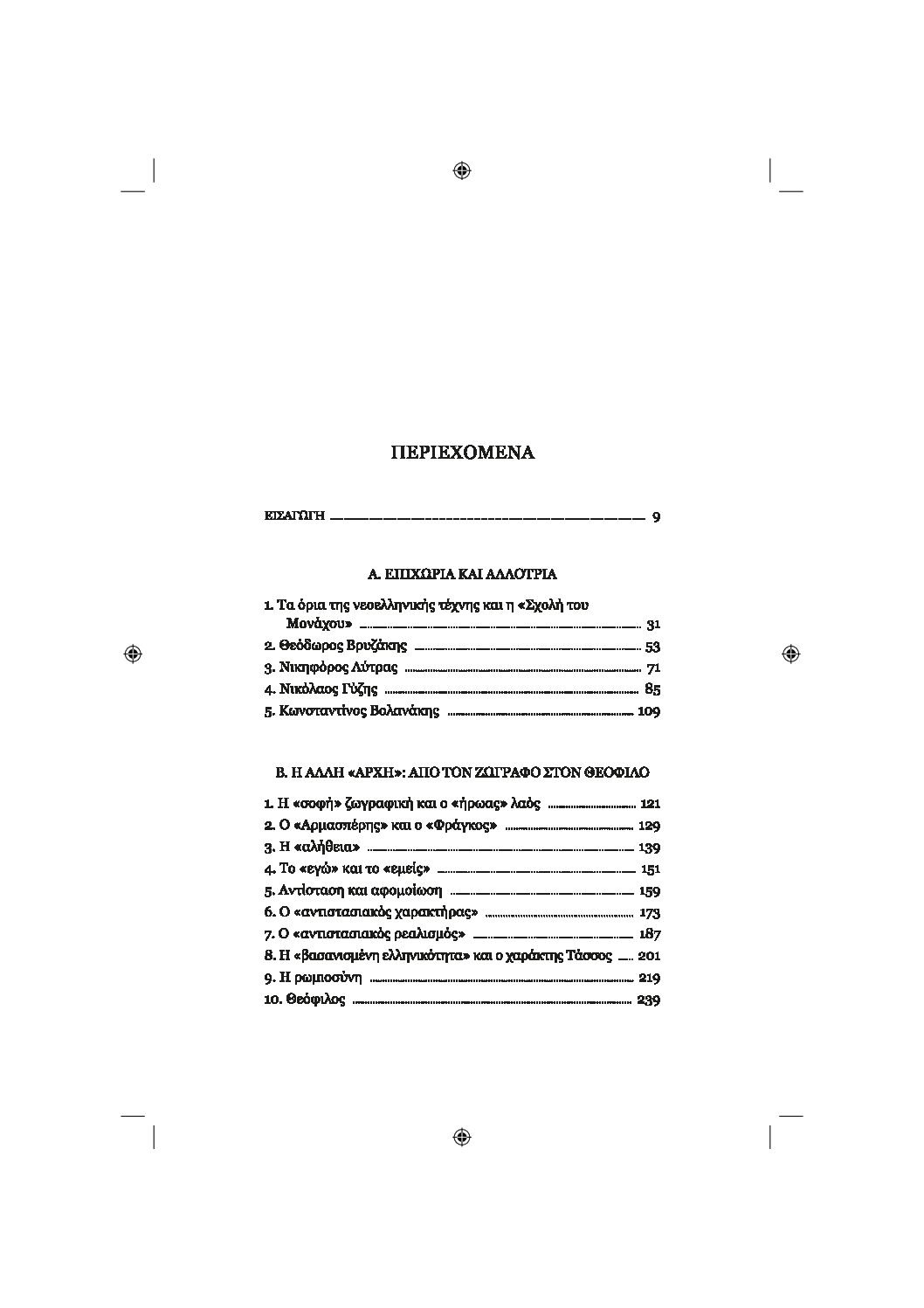 ΠΕΡΙΕΧΟΜΕΝΑ

ΕΙΣΑΓΩΓΗ 9

Α. ΕΠΙΧΩΡΙΑ ΚΑΙ ΑΛΛΟΤΡΙΑ

1. Τα όρια της νεοελληνικής τέχνης και η «Σχολή του Μονάχου» 31
2. Θεόδωρος Βρυζάκης 53
3. Νικηφόρος Λύτρας 71
4. Νικόλαος Γύζης 85
5. Κωνσταντίνος Βολανάκης 109

Β. Η ΑΛΛΗ «ΑΡΧΗ»: ΑΠΟ ΤΟΝ ΖΩΓΡΑΦΟ ΣΤΟΝ ΘΕΟΦΙΛΟ

1. Η «σοφή» ζωγραφική και ο «ήρωας» λαός 121
2. Ο «Αρμασπέρης» και ο «Φράγκος» 129
3. Η «αλήθεια» 139
4. Το «εγώ» και το «εμείς» 151
5. Αντίσταση και αφομοίωση 159
6. Ο «αντιστασιακός χαρακτήρας» 173
7. Ο «αντιστασιακός ρεαλισμός» 187
8. Η «βασανισμένη ελληνικότητα» και ο χαράκτης Τάσσος 201
9. Η ρωμιοσύνη 219
10. Θεόφιλος 239